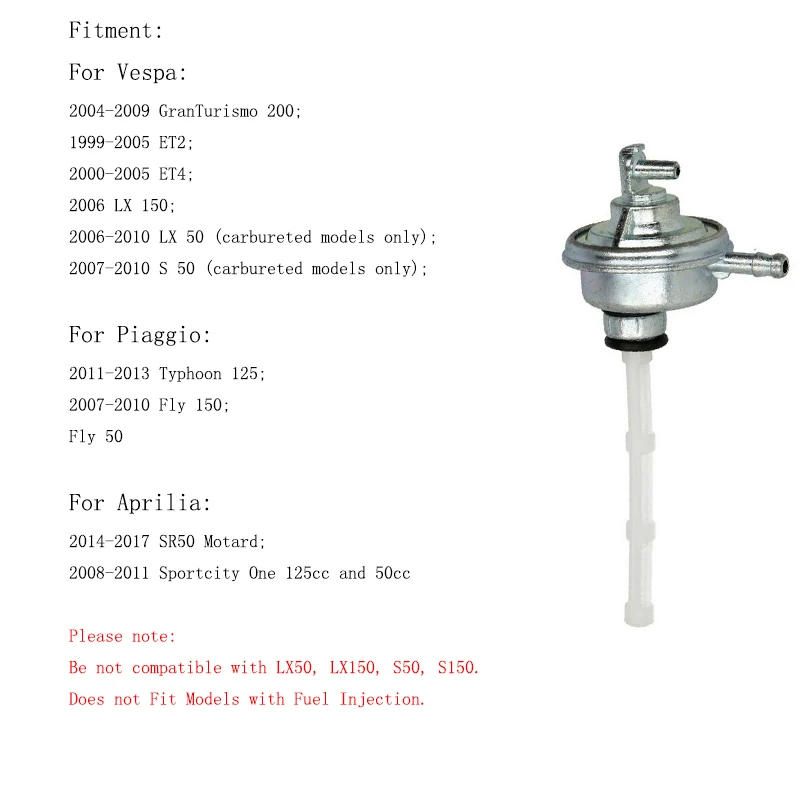 Fitment:

For Vespa:

2004-2009 GranTurismo 200;

1999-2005 ET2;

2000-2005 ET4;

2006 LX 150;

2006-2010 LX 50 (carbureted models only);

2007-2010 S 50 (carbureted models only);

For Piaggio:

2011-2013 Typhoon 125;

2007-2010 Fly 150;

Fly 50

For Aprilia:

2014-2017 SR50 Motard;

2008-2011 Sportcity One 125cc and 50cc

Please note:

Be not compatible with LX50, LX150, S50, S150.

Does not Fit Models with Fuel Injection.